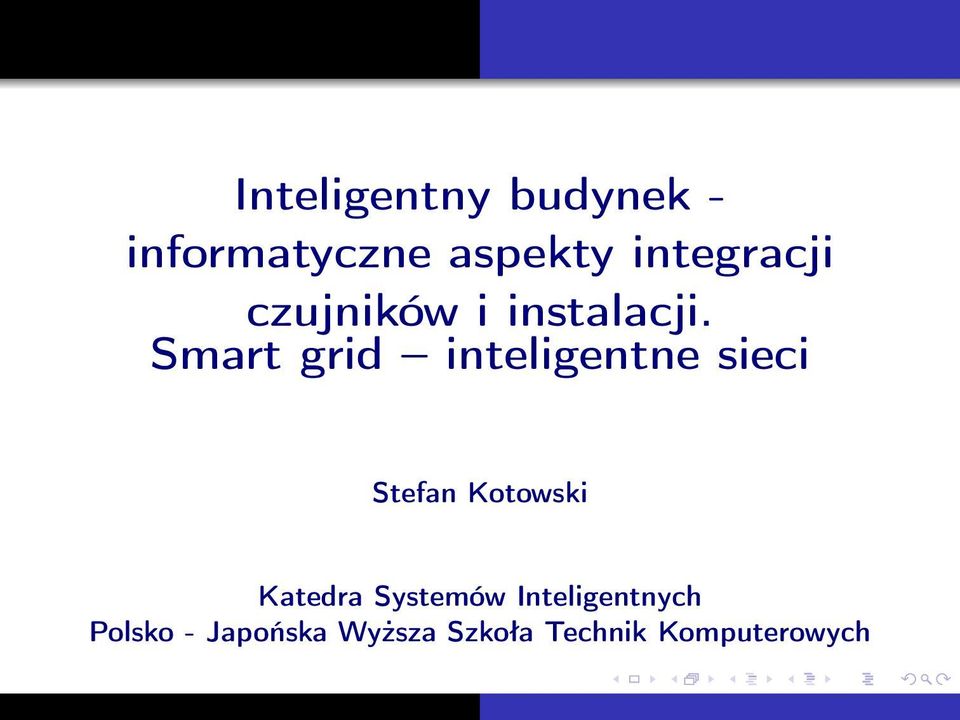 Inteligentny budynek - informatyczne aspekty integracji czujników i instalacji.
Smart grid – inteligentne sieci

Stefan Kotowski

Katedra Systemów Inteligentnych
Polsko - Japońska Wyższa Szkoła Technik Komputerowych